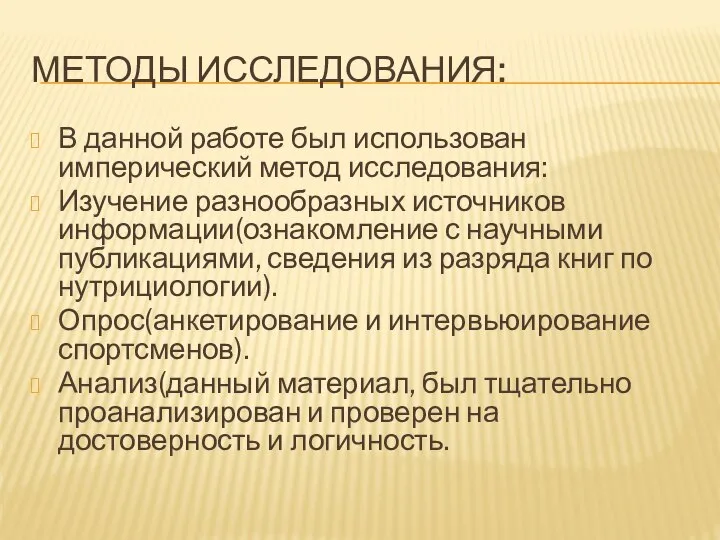 МЕТОДЫ ИССЛЕДОВАНИЯ:

В данной работе был использован имперический метод исследования:

Изучение разнообразных источников информации(ознакомление с научными публикациями, сведения из разряда книг по нутрициологии).

Опрос(анкетирование и интервьюирование спортсменов).

Анализ(данный материал, был тщательно проанализирован и проверен на достоверность и логичность.